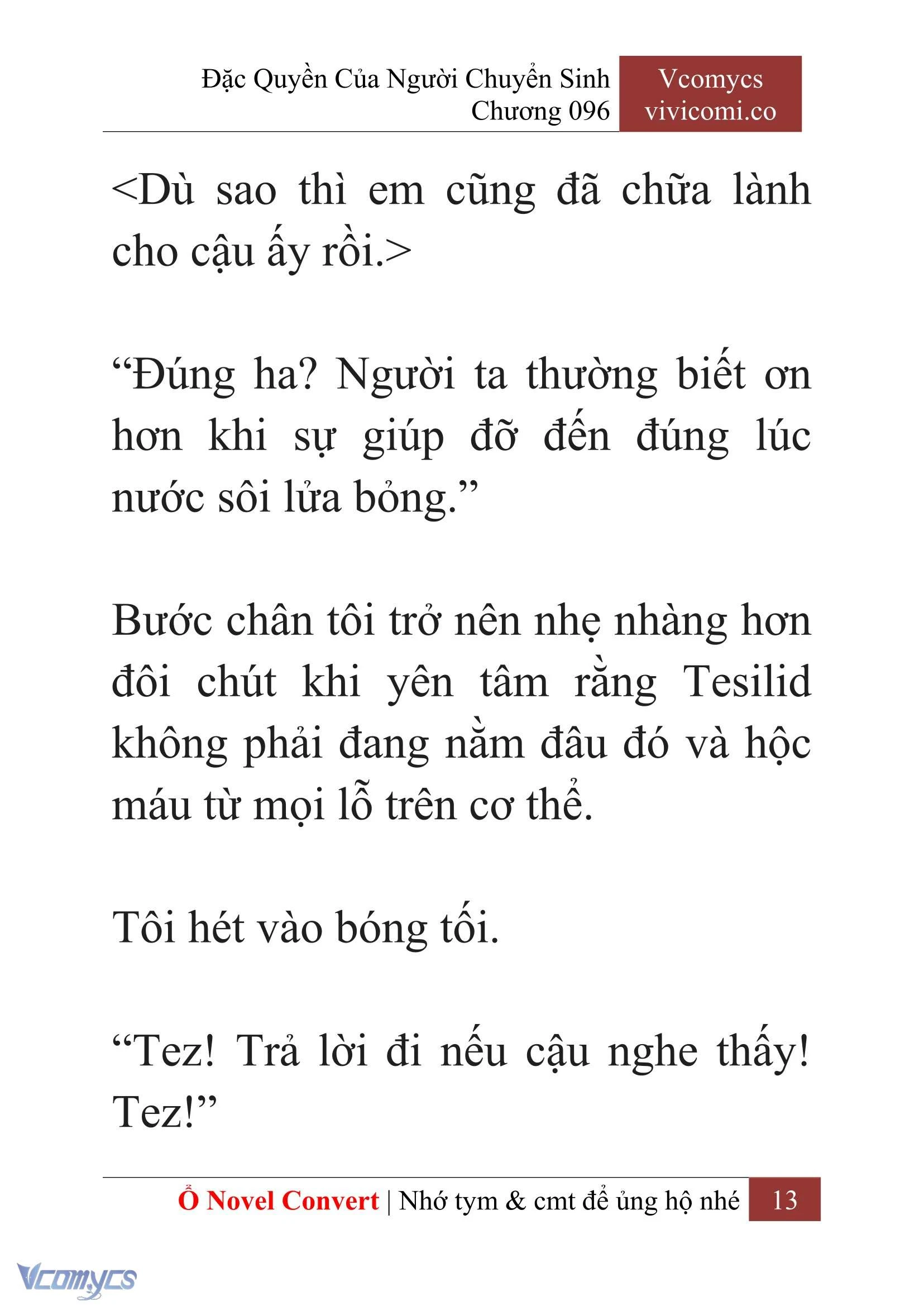 Đặc Quyền Của Người Chuyển Sinh
Chương 096

Vcomycs
vivicomi.co

<Dù sao thì em cũng đã chữa lành cho cậu ấy rồi.>

“Đúng ha? Người ta thường biết ơn hơn khi sự giúp đỡ đến đúng lúc nước sôi lửa bỏng.”

Bước chân tôi trở nên nhẹ nhàng hơn đôi chút khi yên tâm rằng Tesilid không phải đang nằm đâu đó và hộc máu từ mọi lỗ trên cơ thể.

Tôi hét vào bóng tối.

“Tez! Trả lời đi nếu cậu nghe thấy! Tez!”

Ổ Novel Convert | Nhớ tym & cmt để ủng hộ nhé 13

Vcomycs